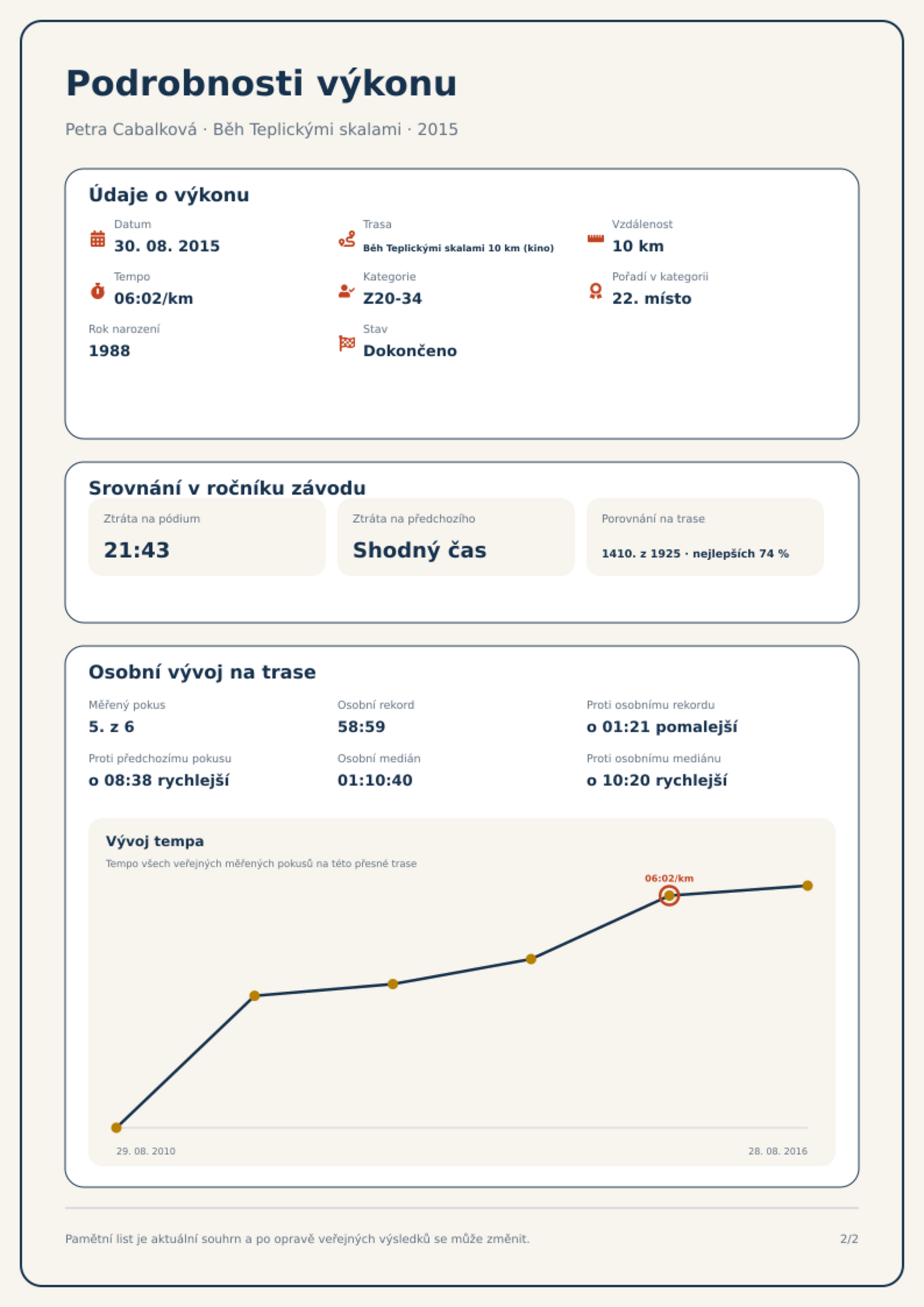 Podrobnosti výkonu

Petra Cabalková · Běh Teplickými skalami · 2015

Údaje o výkonu

Datum
30. 08. 2015

Trasa
Běh Teplickými skalami 10 km (kino)

Vzdálenost
10 km

Tempo
06:02/km

Kategorie
Z20-34

Pořadí v kategorii
22. místo

Rok narození
1988

Stav
Dokončeno

Srovnání v ročníku závodu

Ztráta na pódium
21:43

Ztráta na předchozího
Shodný čas

Porovnání na trase
1410. z 1925 · nejlepších 74 %

Osobní vývoj na trase

Měřený pokus
5. z 6

Osobní rekord
58:59

Proti osobnímu rekordu
o 01:21 pomalejší

Proti předchozímu pokusu
o 08:38 rychlejší

Osobní medián
01:10:40

Proti osobnímu mediánu
o 10:20 rychlejší

Vývoj tempa

Tempo všech veřejných měřených pokusů na této přesné trase

06:02/km

29. 08. 2010

28. 08. 2016

Pamětní list je aktuální souhrn a po opravě veřejných výsledků se může změnit.

2/2